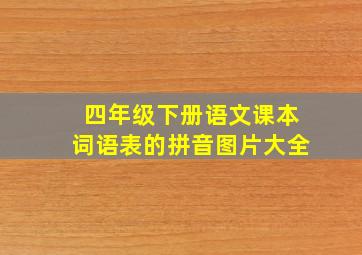 四年级下册语文课本
词语表的拼音图片大全